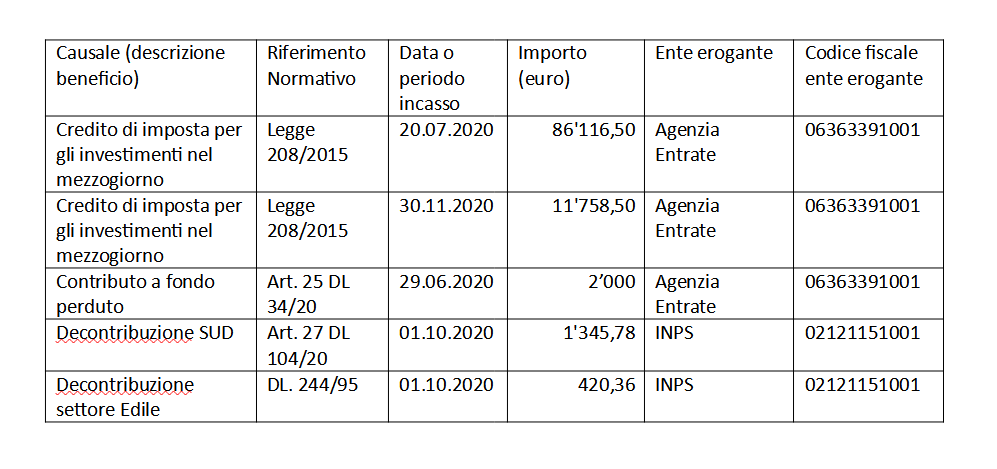 | Causale (descrizione beneficio) | Riferimento Normativo | Data o periodo incasso | Importo (euro) | Ente erogante | Codice fiscale ente erogante |
|---|---|---|---|---|---|
| Credito di imposta per gli investimenti nel mezzogiorno | Legge 208/2015 | 20.07.2020 | 86'116,50 | Agenzia Entrate | 06363391001 |
| Credito di imposta per gli investimenti nel mezzogiorno | Legge 208/2015 | 30.11.2020 | 11'758,50 | Agenzia Entrate | 06363391001 |
| Contributo a fondo perduto | Art. 25 DL 34/20 | 29.06.2020 | 2'000 | Agenzia Entrate | 06363391001 |
| Decontribuzione SUD | Art. 27 DL 104/20 | 01.10.2020 | 1'345,78 | INPS | 02121151001 |
| Decontribuzione settore Edile | DL. 244/95 | 01.10.2020 | 420,36 | INPS | 02121151001 |